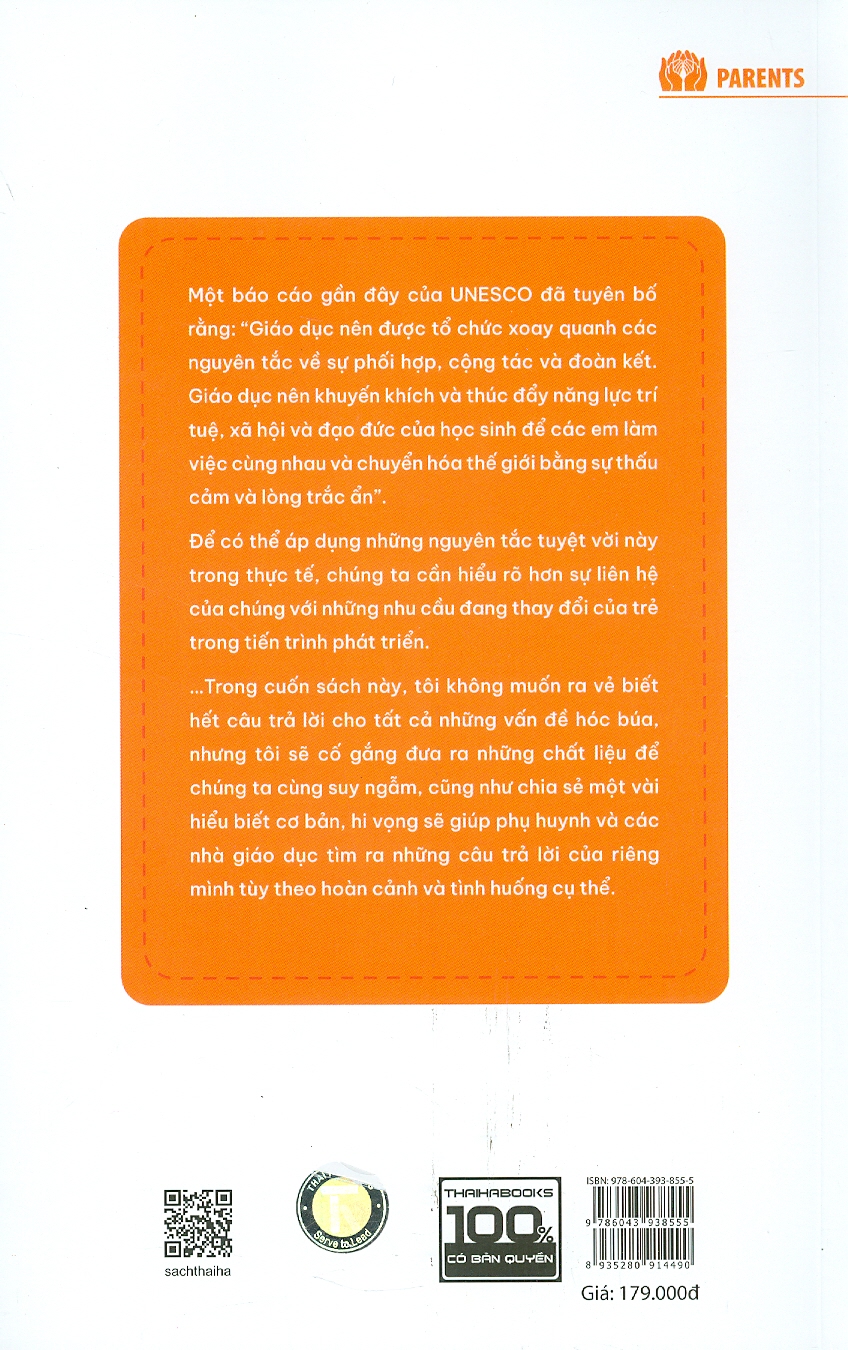 PARENTS

Một báo cáo gần đây của UNESCO đã tuyên bố rằng: "Giáo dục nên được tổ chức xoay quanh các nguyên tắc về sự phối hợp, cộng tác và đoàn kết. Giáo dục nên khuyến khích và thúc đẩy năng lực trí tuệ, xã hội và đạo đức của học sinh để các em làm việc cùng nhau và chuyển hóa thế giới bằng sự thấu cảm và lòng trắc ẩn".

Để có thể áp dụng những nguyên tắc tuyệt vời này trong thực tế, chúng ta cần hiểu rõ hơn sự liên hệ của chúng với những nhu cầu đang thay đổi của trẻ trong tiến trình phát triển.

...Trong cuốn sách này, tôi không muốn ra vẻ biết hết câu trả lời cho tất cả những vấn đề hóc búa, nhưng tôi sẽ cố gắng đưa ra những chất liệu để chúng ta cùng suy ngẫm, cũng như chia sẻ một vài hiểu biết cơ bản, hi vọng sẽ giúp phụ huynh và các nhà giáo dục tìm ra những câu trả lời của riêng mình tùy theo hoàn cảnh và tình huống cụ thể.

sachthaiha

Serve to Lead

THAIHABOOKS 100% CÓ BẢN QUYỀN

ISBN: 978-604-393-855-5

9 786043 938555

8 935280 914490

Giá: 179.000đ